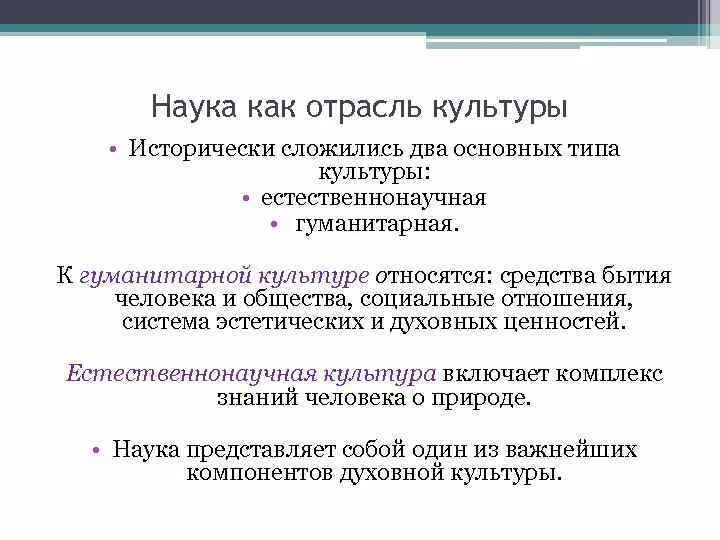 Наука как отрасль культуры

• Исторически сложились два основных типа культуры:
• естественнонаучная
• гуманитарная.

К гуманитарной культуре относятся: средства бытия человека и общества, социальные отношения, система эстетических и духовных ценностей.

Естественнонаучная культура включает комплекс знаний человека о природе.

• Наука представляет собой один из важнейших компонентов духовной культуры.